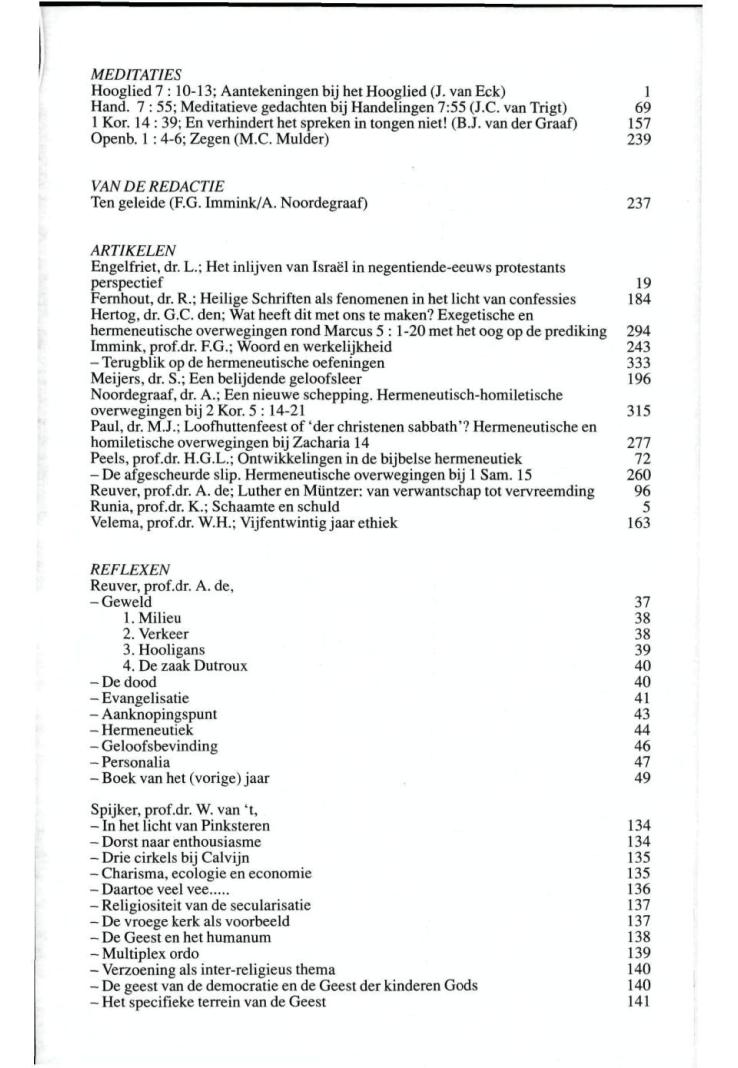 MEDITATIES
Hooglied 7 : 10-13; Aantekeningen bij het Hooglied (J. van Eck) 1
Hand. 7 : 55; Meditatieve gedachten bij Handelingen 7:55 (J.C. van Trigt) 69
1 Kor. 14 : 39; En verhindert het spreken in tongen niet! (B.J. van der Graaf) 157
Openb. 1 : 4-6; Zegen (M.C. Mulder) 239

VAN DE REDACTIE
Ten geleide (F.G. Immink/A. Noordegraaf) 237

ARTIKELEN
Engelfriet, dr. L.; Het inlijven van Israël in negentiende-eeuws protestants perspectief 19
Fernhout, dr. R.; Heilige Schriften als fenomenen in het licht van confessies 184
Hertog, dr. G.C. den; Wat heeft dit met ons te maken? Exegetische en hermeneutische overwegingen rond Marcus 5 : 1-20 met het oog op de prediking 294
Immink, prof.dr. F.G.; Woord en werkelijkheid 243
– Terugblik op de hermeneutische oefeningen 333
Meijers, dr. S.; Een belijdende geloofsleer 196
Noordegraaf, dr. A.; Een nieuwe schepping. Hermeneutisch-homiletische overwegingen bij 2 Kor. 5 : 14-21 315
Paul, dr. M.J.; Loofhuttenfeest of 'der christenen sabbath'? Hermeneutische en homiletische overwegingen bij Zacharia 14 277
Peels, prof.dr. H.G.L.; Ontwikkelingen in de bijbelse hermeneutiek 72
– De afgescheurde slip. Hermeneutische overwegingen bij 1 Sam. 15 260
Reuver, prof.dr. A. de; Luther en Müntzer: van verwantschap tot vervreemding 96
Runia, prof.dr. K.; Schaamte en schuld 5
Velema, prof.dr. W.H.; Vijfentwintig jaar ethiek 163

REFLEXEN
Reuver, prof.dr. A. de,
– Geweld 37
1. Milieu 38
2. Verkeer 38
3. Hooligans 39
4. De zaak Dutroux 40
– De dood 40
– Evangelisatie 41
– Aanknopingspunt 43
– Hermeneutiek 44
– Geloofsbevinding 46
– Personalia 47
– Boek van het (vorige) jaar 49

Spijker, prof.dr. W. van 't,
– In het licht van Pinksteren 134
– Dorst naar enthousiasme 134
– Drie cirkels bij Calvijn 135
– Charisma, ecologie en economie 135
– Daartoe veel vee..... 136
– Religiositeit van de secularisatie 137
– De vroege kerk als voorbeeld 137
– De Geest en het humanum 138
– Multiplex ordo 139
– Verzoening als inter-religieus thema 140
– De geest van de democratie en de Geest der kinderen Gods 140
– Het specifieke terrein van de Geest 141